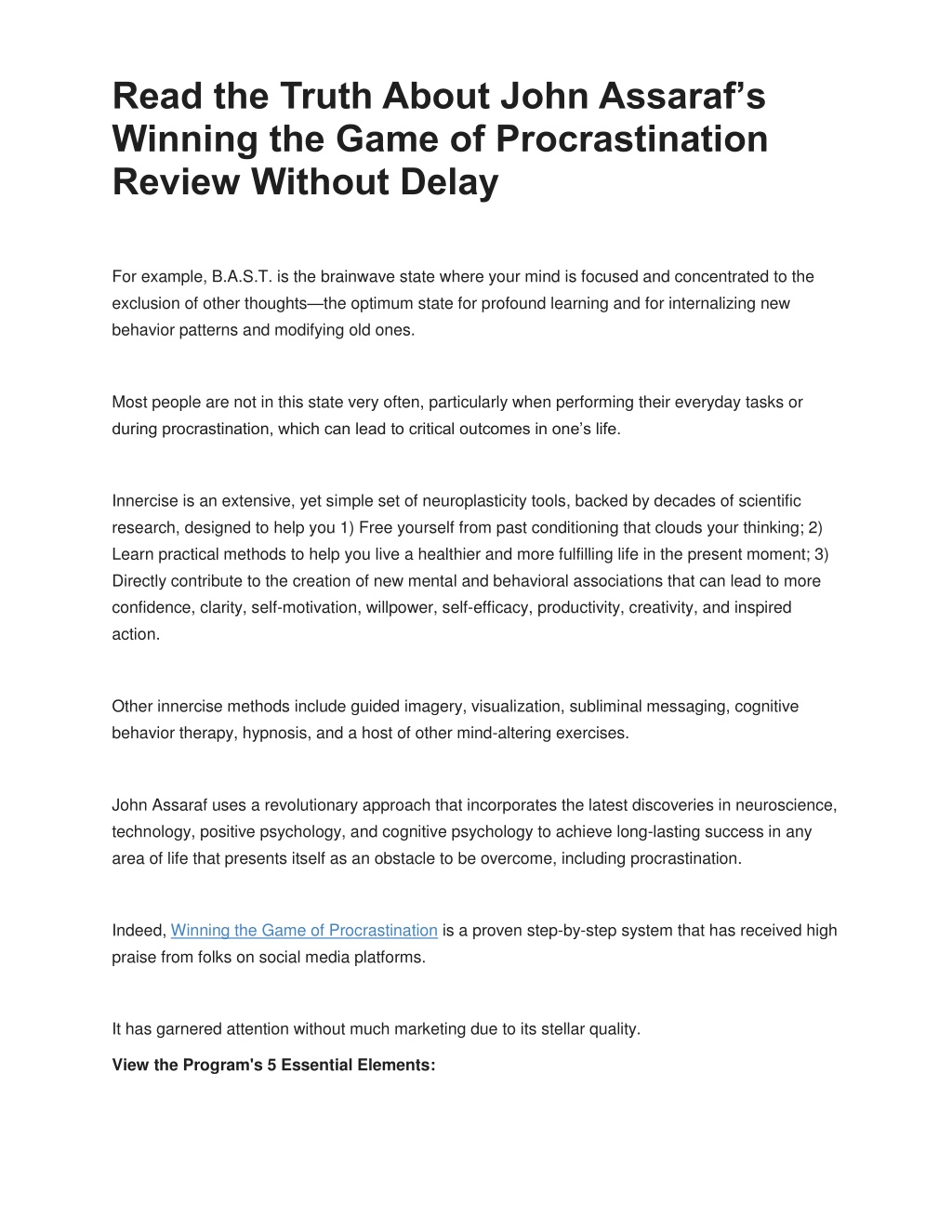 Read the Truth About John Assaraf's Winning the Game of Procrastination Review Without Delay

For example, B.A.S.T. is the brainwave state where your mind is focused and concentrated to the exclusion of other thoughts—the optimum state for profound learning and for internalizing new behavior patterns and modifying old ones.

Most people are not in this state very often, particularly when performing their everyday tasks or during procrastination, which can lead to critical outcomes in one's life.

Innercise is an extensive, yet simple set of neuroplasticity tools, backed by decades of scientific research, designed to help you 1) Free yourself from past conditioning that clouds your thinking; 2) Learn practical methods to help you live a healthier and more fulfilling life in the present moment; 3) Directly contribute to the creation of new mental and behavioral associations that can lead to more confidence, clarity, self-motivation, willpower, self-efficacy, productivity, creativity, and inspired action.

Other innercise methods include guided imagery, visualization, subliminal messaging, cognitive behavior therapy, hypnosis, and a host of other mind-altering exercises.

John Assaraf uses a revolutionary approach that incorporates the latest discoveries in neuroscience, technology, positive psychology, and cognitive psychology to achieve long-lasting success in any area of life that presents itself as an obstacle to be overcome, including procrastination.

Indeed, Winning the Game of Procrastination is a proven step-by-step system that has received high praise from folks on social media platforms.

It has garnered attention without much marketing due to its stellar quality.

View the Program's 5 Essential Elements: